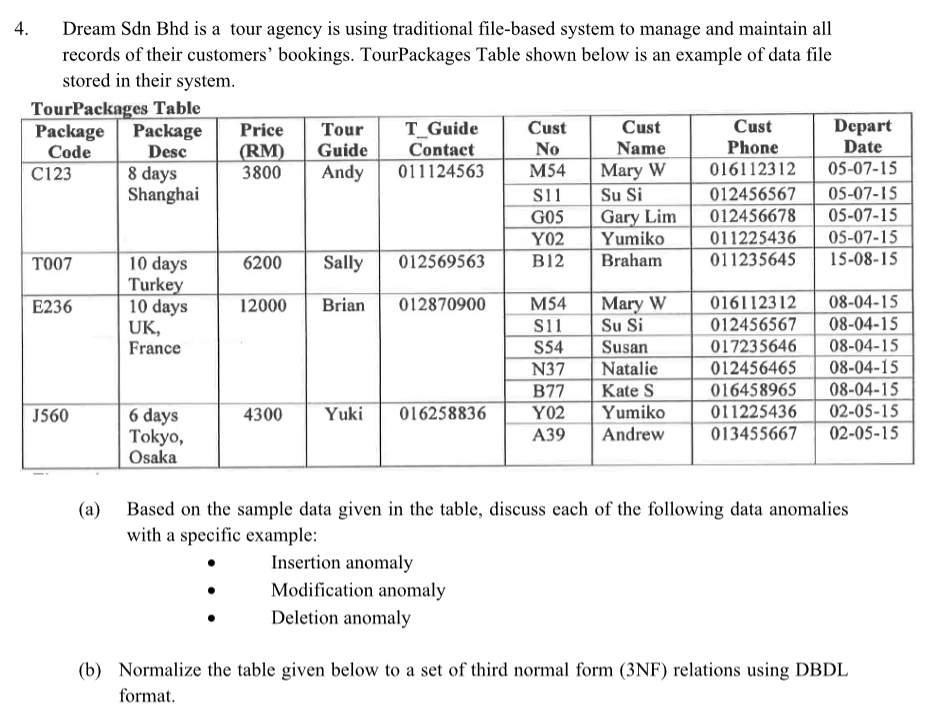 4. Dream Sdn Bhd is a tour agency is using traditional file-based system to manage and maintain all records of their customers' bookings. TourPackages Table shown below is an example of data file stored in their system.

TourPackages Table

| Package Code | Package Desc | Price (RM) | Tour Guide | T_Guide Contact | Cust No | Cust Name | Cust Phone | Depart Date |
|---|---|---|---|---|---|---|---|---|
| C123 | 8 days Shanghai | 3800 | Andy | 011124563 | M54 | Mary W | 016112312 | 05-07-15 |
| | | | | | S11 | Su Si | 012456567 | 05-07-15 |
| | | | | | G05 | Gary Lim | 012456678 | 05-07-15 |
| | | | | | Y02 | Yumiko | 011225436 | 05-07-15 |
| T007 | 10 days Turkey | 6200 | Sally | 012569563 | B12 | Braham | 011235645 | 15-08-15 |
| E236 | 10 days UK, France | 12000 | Brian | 012870900 | M54 | Mary W | 016112312 | 08-04-15 |
| | | | | | S11 | Su Si | 012456567 | 08-04-15 |
| | | | | | S54 | Susan | 017235646 | 08-04-15 |
| | | | | | N37 | Natalie | 012456465 | 08-04-15 |
| | | | | | B77 | Kate S | 016458965 | 08-04-15 |
| J560 | 6 days Tokyo, Osaka | 4300 | Yuki | 016258836 | Y02 | Yumiko | 011225436 | 02-05-15 |
| | | | | | A39 | Andrew | 013455667 | 02-05-15 |

(a) Based on the sample data given in the table, discuss each of the following data anomalies with a specific example:
• Insertion anomaly
• Modification anomaly
• Deletion anomaly

(b) Normalize the table given below to a set of third normal form (3NF) relations using DBDL format.